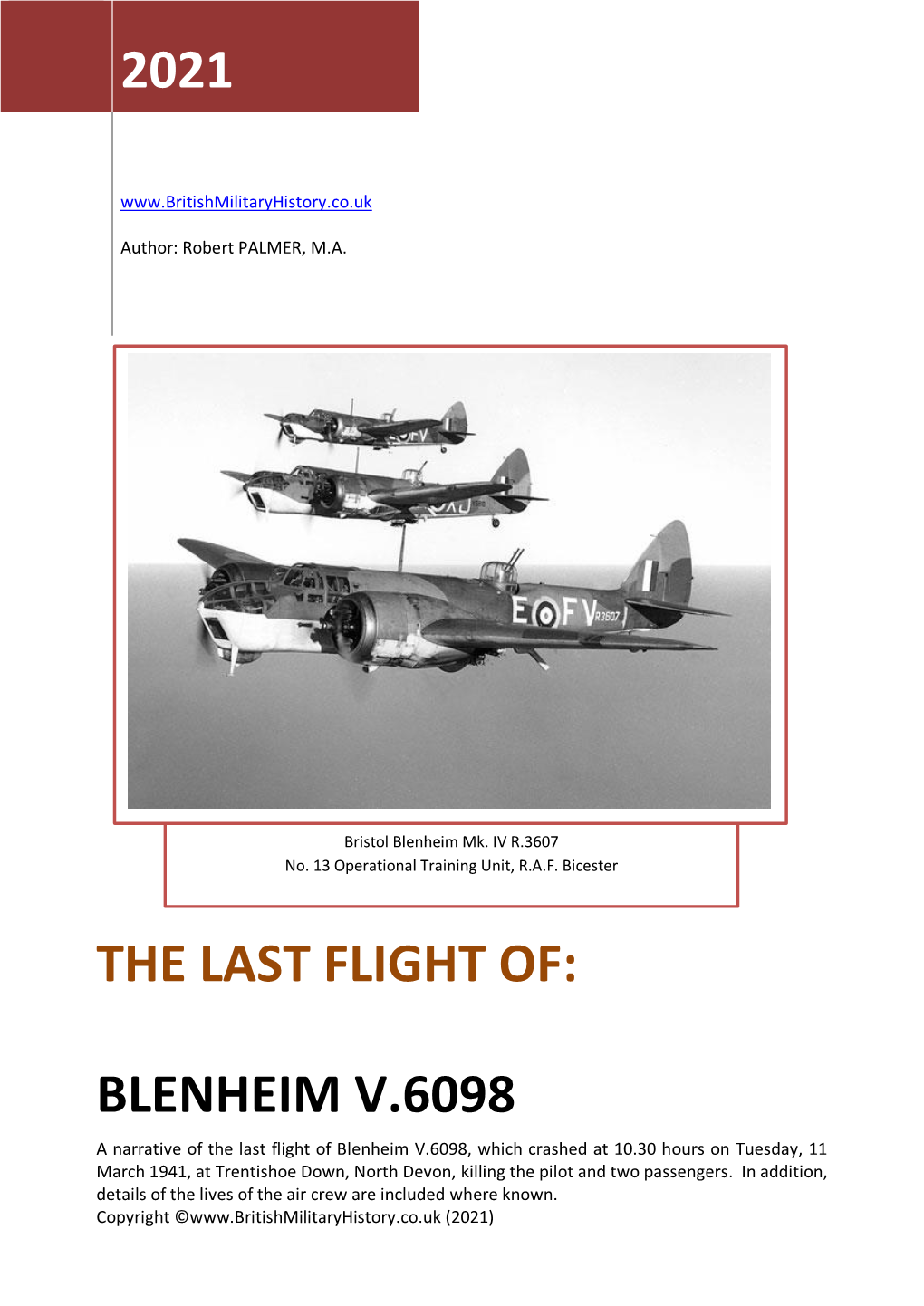 2021

www.BritishMilitaryHistory.co.uk

Author: Robert PALMER, M.A.

E F V R3607

Bristol Blenheim Mk. IV R.3607
No. 13 Operational Training Unit, R.A.F. Bicester

THE LAST FLIGHT OF:

BLENHEIM V.6098

A narrative of the last flight of Blenheim V.6098, which crashed at 10.30 hours on Tuesday, 11 March 1941, at Trentishoe Down, North Devon, killing the pilot and two passengers. In addition, details of the lives of the air crew are included where known.
Copyright ©www.BritishMilitaryHistory.co.uk (2021)